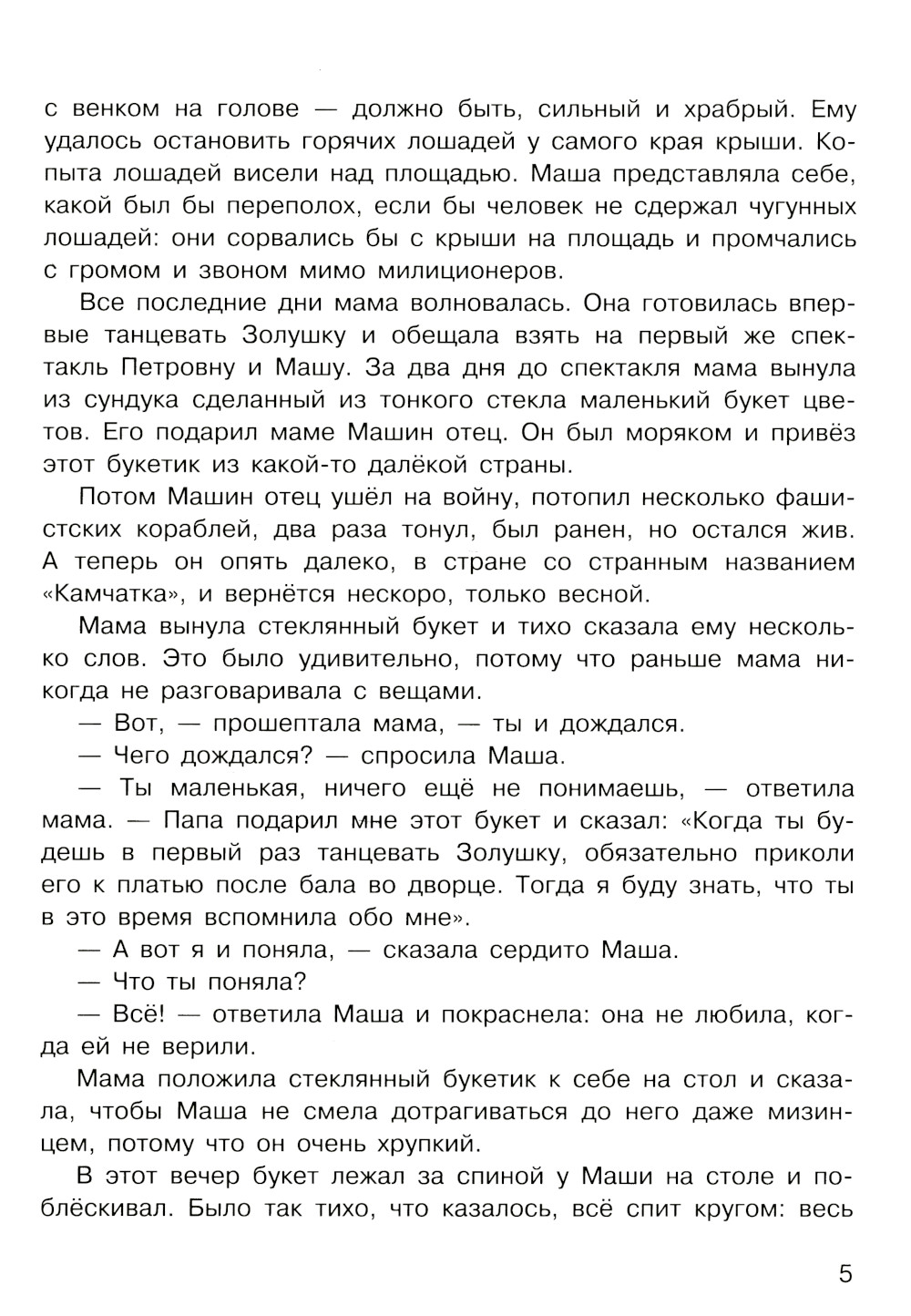 с венком на голове — должно быть, сильный и храбрый. Ему удалось остановить горячих лошадей у самого края крыши. Копыта лошадей висели над площадью. Маша представляла себе, какой был бы переполох, если бы человек не сдержал чугунных лошадей: они сорвались бы с крыши на площадь и промчались с громом и звоном мимо милиционеров.

Все последние дни мама волновалась. Она готовилась впервые танцевать Золушку и обещала взять на первый же спектакль Петровну и Машу. За два дня до спектакля мама вынула из сундука сделанный из тонкого стекла маленький букет цветов. Его подарил маме Машин отец. Он был моряком и привёз этот букетик из какой-то далёкой страны.

Потом Машин отец ушёл на войну, потопил несколько фашистских кораблей, два раза тонул, был ранен, но остался жив. А теперь он опять далеко, в стране со странным названием «Камчатка», и вернётся нескоро, только весной.

Мама вынула стеклянный букет и тихо сказала ему несколько слов. Это было удивительно, потому что раньше мама никогда не разговаривала с вещами.

— Вот, — прошептала мама, — ты и дождался.

— Чего дождался? — спросила Маша.

— Ты маленькая, ничего ещё не понимаешь, — ответила мама. — Папа подарил мне этот букет и сказал: «Когда ты будешь в первый раз танцевать Золушку, обязательно приколи его к платью после бала во дворце. Тогда я буду знать, что ты в это время вспомнила обо мне».

— А вот я и поняла, — сказала сердито Маша.

— Что ты поняла?

— Всё! — ответила Маша и покраснела: она не любила, когда ей не верили.

Мама положила стеклянный букетик к себе на стол и сказала, чтобы Маша не смела дотрагиваться до него даже мизинцем, потому что он очень хрупкий.

В этот вечер букет лежал за спиной у Маши на столе и поблёскивал. Было так тихо, что казалось, всё спит кругом: весь

5